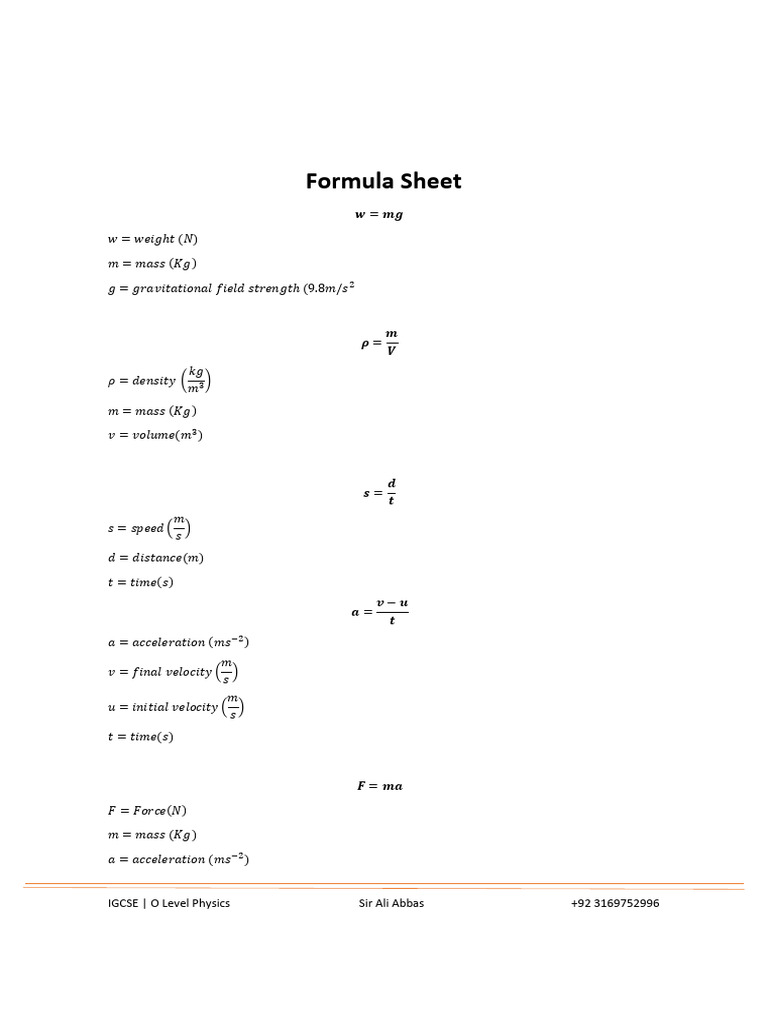 Formula Sheet

$w = mg$

$w = weight\ (N)$

$m = mass\ (Kg)$

$g = gravitational\ field\ strength\ (9.8m/s^2$

$\rho = \frac{m}{V}$

$\rho = density\ \left(\frac{kg}{m^3}\right)$

$m = mass\ (Kg)$

$v = volume(m^3)$

$s = \frac{d}{t}$

$s = speed\ \left(\frac{m}{s}\right)$

$d = distance(m)$

$t = time(s)$

$a = \frac{v - u}{t}$

$a = acceleration\ (ms^{-2})$

$v = final\ velocity\ \left(\frac{m}{s}\right)$

$u = initial\ velocity\ \left(\frac{m}{s}\right)$

$t = time(s)$

$F = ma$

$F = Force(N)$

$m = mass\ (Kg)$

$a = acceleration\ (ms^{-2})$

IGCSE | O Level Physics Sir Ali Abbas +92 3169752996